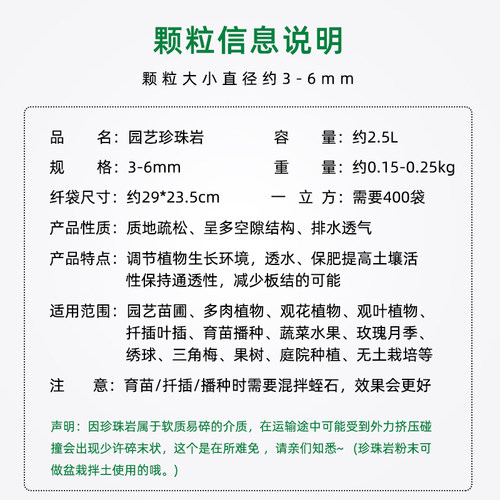 颗粒信息说明

颗粒大小直径约3-6mm

品　　名：园艺珍珠岩　　　容　　量：约2.5L

规　　格：3-6mm　　　　　重　　量：约0.15-0.25kg

纤袋尺寸：约29*23.5cm　　一 立 方：需要400袋

产品性质：质地疏松、呈多空隙结构、排水透气

产品特点：调节植物生长环境，透水、保肥提高土壤活性保持通透性，减少板结的可能

适用范围：园艺苗圃、多肉植物、观花植物、观叶植物、扦插叶插、育苗播种、蔬菜水果、玫瑰月季、绣球、三角梅、果树、庭院种植、无土栽培等

注　　意：育苗/扦插/播种时需要混拌蛭石，效果会更好

声明：因珍珠岩属于软质易碎的介质，在运输途中可能受到外力挤压碰撞会出现少许碎末状，这个是在所难免，请亲们知悉~（珍珠岩粉末可做盆栽拌土使用的哦。）